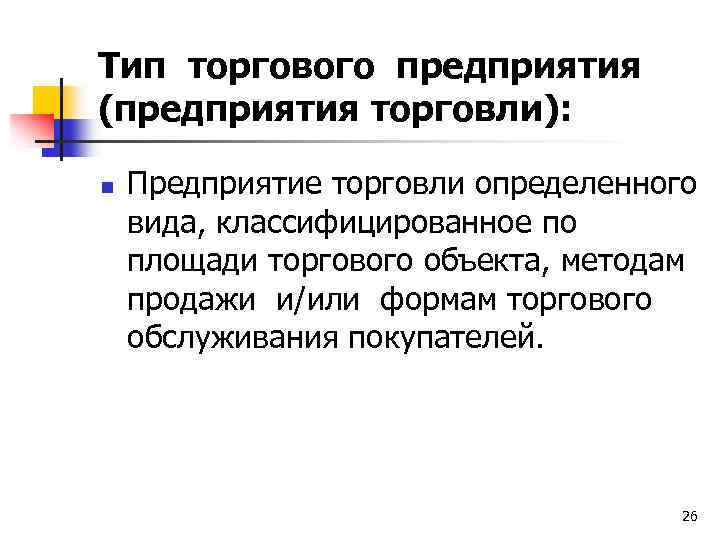 Тип торгового предприятия (предприятия торговли):

• Предприятие торговли определенного вида, классифицированное по площади торгового объекта, методам продажи и/или формам торгового обслуживания покупателей.

26